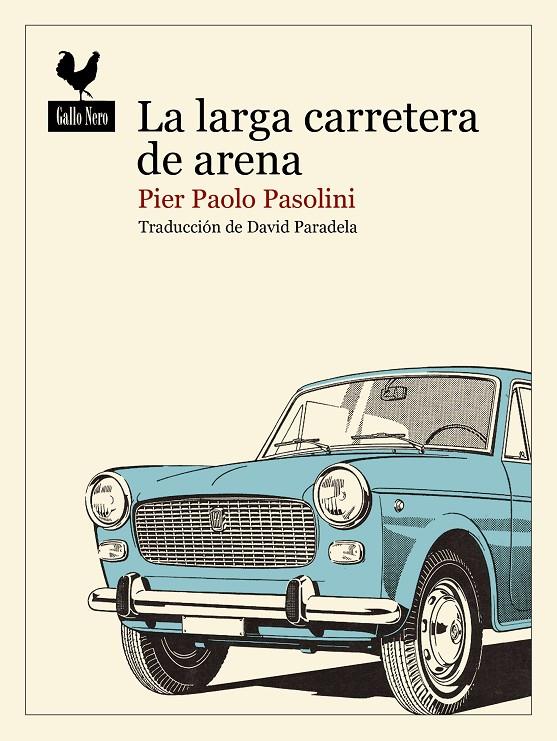 Gallo Nero

La larga carretera de arena

Pier Paolo Pasolini

Traducción de David Paradela